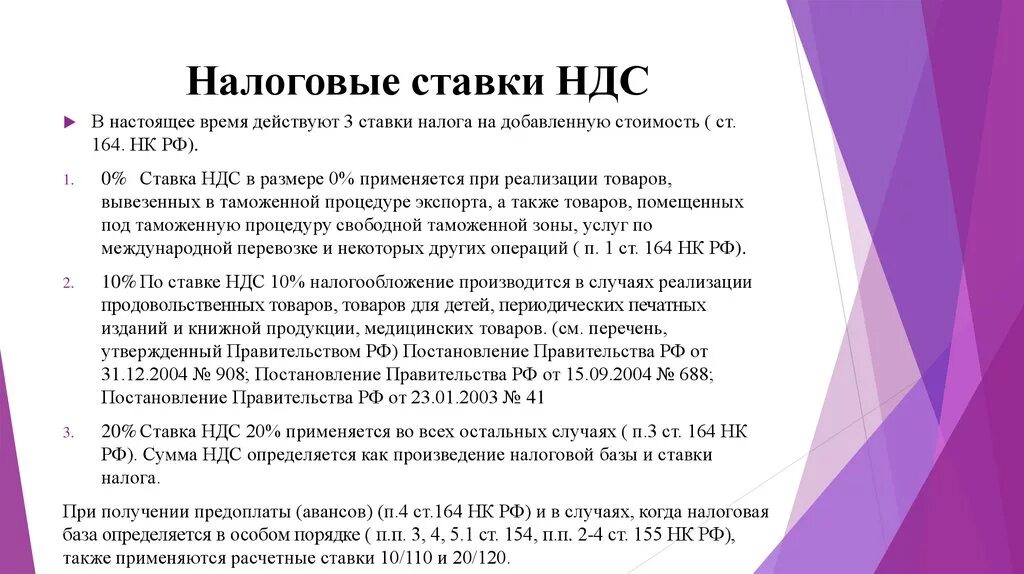 Налоговые ставки НДС

В настоящее время действуют 3 ставки налога на добавленную стоимость ( ст. 164. НК РФ).

1. 0% Ставка НДС в размере 0% применяется при реализации товаров, вывезенных в таможенной процедуре экспорта, а также товаров, помещенных под таможенную процедуру свободной таможенной зоны, услуг по международной перевозке и некоторых других операций ( п. 1 ст. 164 НК РФ).

2. 10% По ставке НДС 10% налогообложение производится в случаях реализации продовольственных товаров, товаров для детей, периодических печатных изданий и книжной продукции, медицинских товаров. (см. перечень, утвержденный Правительством РФ) Постановление Правительства РФ от 31.12.2004 № 908; Постановление Правительства РФ от 15.09.2004 № 688; Постановление Правительства РФ от 23.01.2003 № 41

3. 20% Ставка НДС 20% применяется во всех остальных случаях ( п.3 ст. 164 НК РФ). Сумма НДС определяется как произведение налоговой базы и ставки налога.

При получении предоплаты (авансов) (п.4 ст.164 НК РФ) и в случаях, когда налоговая база определяется в особом порядке ( п.п. 3, 4, 5.1 ст. 154, п.п. 2-4 ст. 155 НК РФ), также применяются расчетные ставки 10/110 и 20/120.